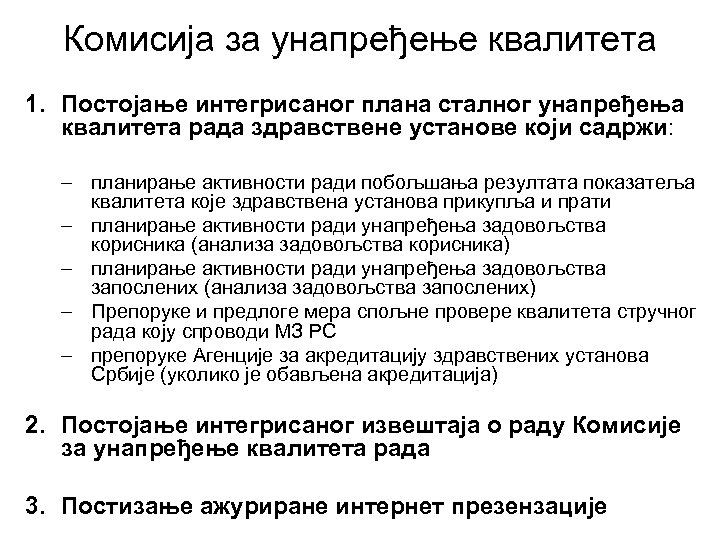 Комисија за унапређење квалитета

1. Постојање интегрисаног плана сталног унапређења квалитета рада здравствене установе који садржи:

– планирање активности ради побољшања резултата показатеља квалитета које здравствена установа прикупља и прати
– планирање активности ради унапређења задовољства корисника (анализа задовољства корисника)
– планирање активности ради унапређења задовољства запослених (анализа задовољства запослених)
– Препоруке и предлоге мера спољне провере квалитета стручног рада коју спроводи МЗ РС
– препоруке Агенције за акредитацију здравствених установа Србије (уколико је обављена акредитација)

2. Постојање интегрисаног извештаја о раду Комисије за унапређење квалитета рада

3. Постизање ажуриране интернет презензације